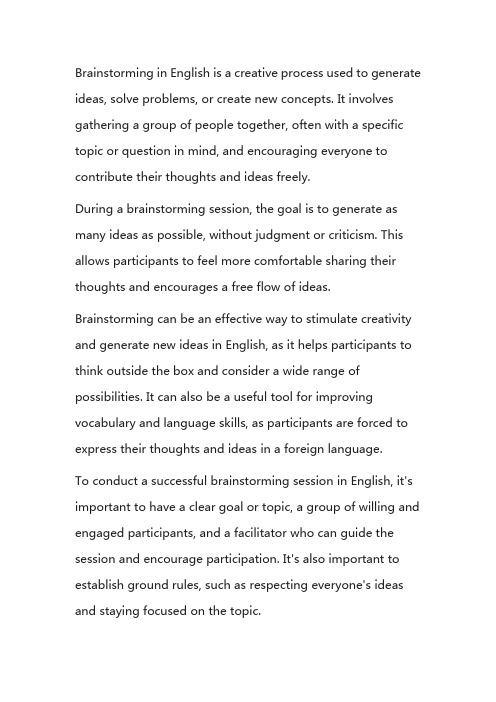 Brainstorming in English is a creative process used to generate ideas, solve problems, or create new concepts. It involves gathering a group of people together, often with a specific topic or question in mind, and encouraging everyone to contribute their thoughts and ideas freely.

During a brainstorming session, the goal is to generate as many ideas as possible, without judgment or criticism. This allows participants to feel more comfortable sharing their thoughts and encourages a free flow of ideas.

Brainstorming can be an effective way to stimulate creativity and generate new ideas in English, as it helps participants to think outside the box and consider a wide range of possibilities. It can also be a useful tool for improving vocabulary and language skills, as participants are forced to express their thoughts and ideas in a foreign language.

To conduct a successful brainstorming session in English, it's important to have a clear goal or topic, a group of willing and engaged participants, and a facilitator who can guide the session and encourage participation. It's also important to establish ground rules, such as respecting everyone's ideas and staying focused on the topic.